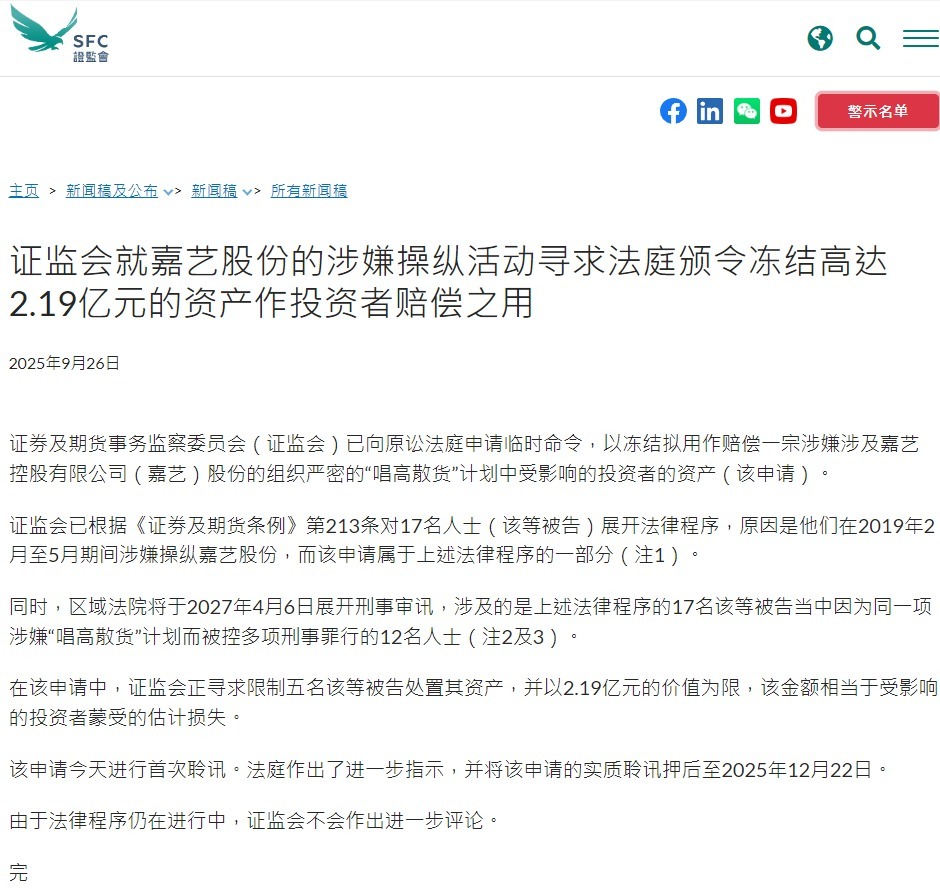 SFC
證監會

警示名单

主页 > 新闻稿及公布 > 新闻稿 > 所有新闻稿

证监会就嘉艺股份的涉嫌操纵活动寻求法庭颁令冻结高达2.19亿元的资产作投资者赔偿之用

2025年9月26日

证券及期货事务监察委员会（证监会）已向原讼法庭申请临时命令，以冻结拟用作赔偿一宗涉嫌涉及嘉艺控股有限公司（嘉艺）股份的组织严密的“唱高散货”计划中受影响的投资者的资产（该申请）。

证监会已根据《证券及期货条例》第213条对17名人士（该等被告）展开法律程序，原因是他们在2019年2月至5月期间涉嫌操纵嘉艺股份，而该申请属于上述法律程序的一部分（注1）。

同时，区域法院将于2027年4月6日展开刑事审讯，涉及的是上述法律程序的17名该等被告当中因为同一项涉嫌“唱高散货”计划而被控多项刑事罪行的12名人士（注2及3）。

在该申请中，证监会正寻求限制五名该等被告处置其资产，并以2.19亿元的价值为限，该金额相当于受影响的投资者蒙受的估计损失。

该申请今天进行首次聆讯。法庭作出了进一步指示，并将该申请的实质聆讯押后至2025年12月22日。

由于法律程序仍在进行中，证监会不会作出进一步评论。

完